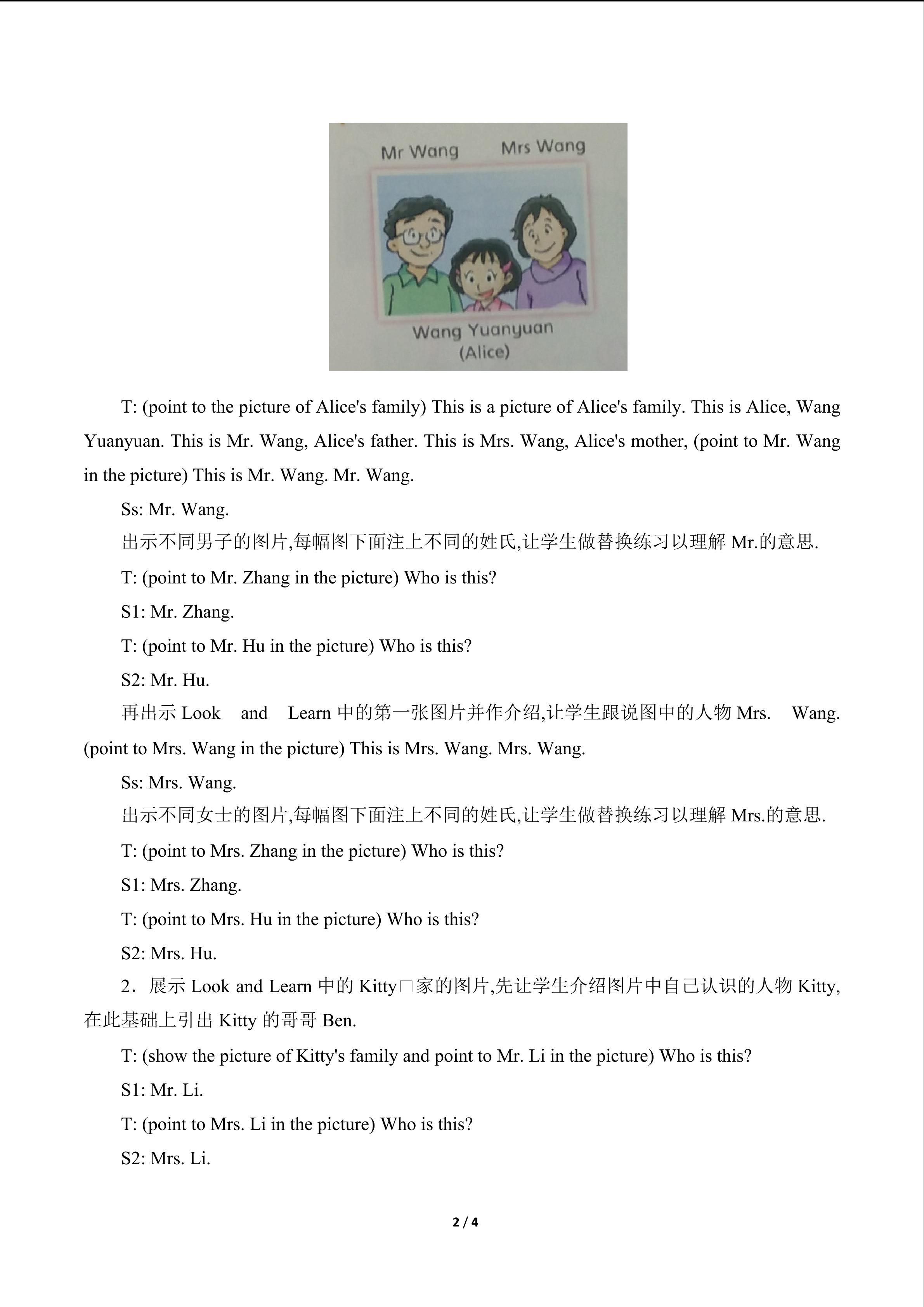 Mr Wang

Mrs Wang

Wang Yuanyuan
(Alice)

T: (point to the picture of Alice's family) This is a picture of Alice's family. This is Alice, Wang Yuanyuan. This is Mr. Wang, Alice's father. This is Mrs. Wang, Alice's mother, (point to Mr. Wang in the picture) This is Mr. Wang. Mr. Wang.

Ss: Mr. Wang.

出示不同男子的图片,每幅图下面注上不同的姓氏,让学生做替换练习以理解Mr.的意思.

T: (point to Mr. Zhang in the picture) Who is this?

S1: Mr. Zhang.

T: (point to Mr. Hu in the picture) Who is this?

S2: Mr. Hu.

再出示Look and Learn中的第一张图片并作介绍,让学生跟说图中的人物Mrs. Wang. (point to Mrs. Wang in the picture) This is Mrs. Wang. Mrs. Wang.

Ss: Mrs. Wang.

出示不同女士的图片,每幅图下面注上不同的姓氏,让学生做替换练习以理解Mrs.的意思.

T: (point to Mrs. Zhang in the picture) Who is this?

S1: Mrs. Zhang.

T: (point to Mrs. Hu in the picture) Who is this?

S2: Mrs. Hu.

2．展示Look and Learn中的Kitty□家的图片,先让学生介绍图片中自己认识的人物Kitty,在此基础上引出Kitty的哥哥Ben.

T: (show the picture of Kitty's family and point to Mr. Li in the picture) Who is this?

S1: Mr. Li.

T: (point to Mrs. Li in the picture) Who is this?

S2: Mrs. Li.

2 / 4